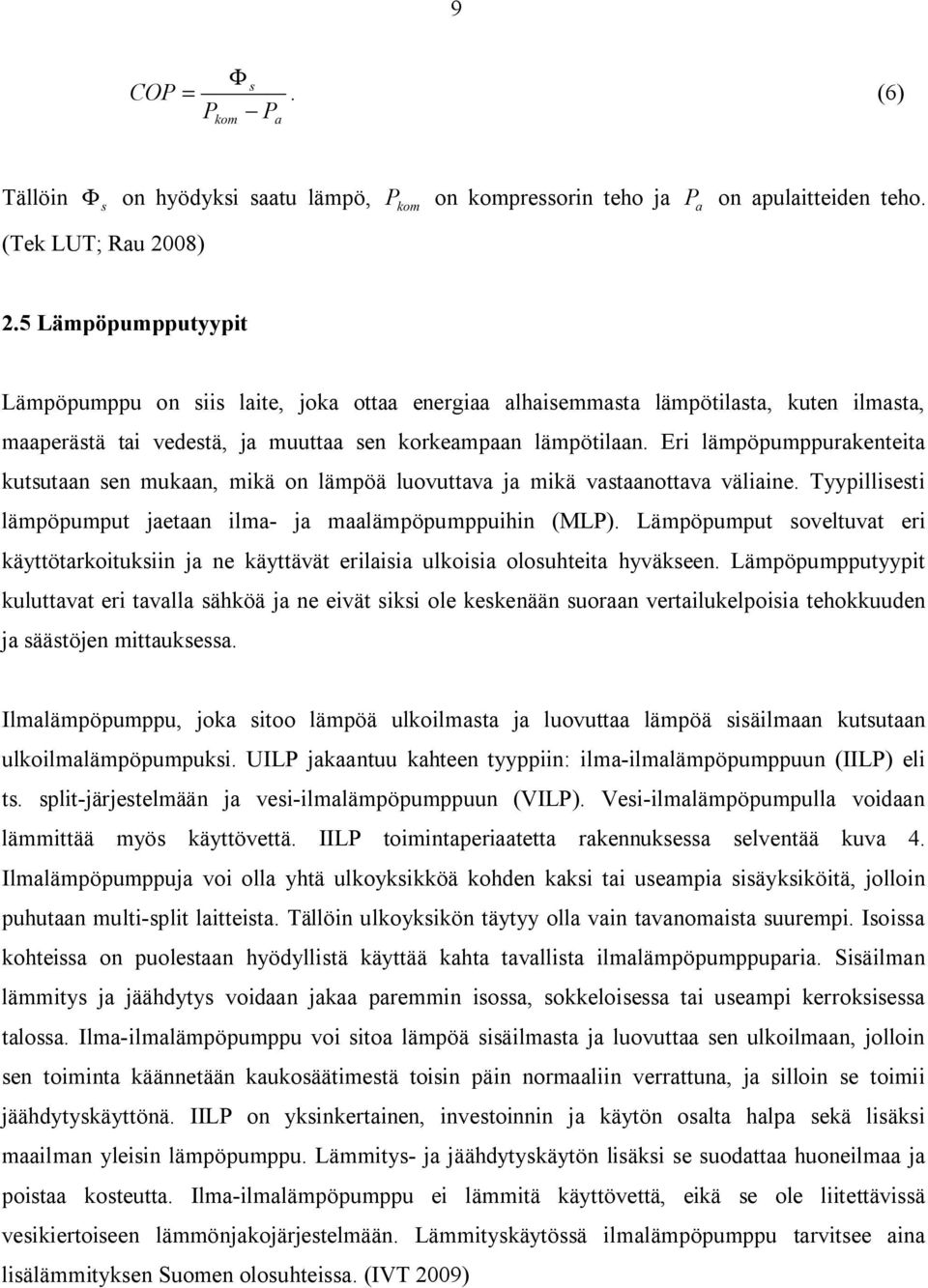 9

$COP = \frac{\Phi_s}{P_{kom} - P_a}$. (6)

Tällöin $\Phi_s$ on hyödyksi saatu lämpö, $P_{kom}$ on kompressorin teho ja $P_a$ on apulaitteiden teho. (Tek LUT; Rau 2008)

2.5 Lämpöpumpputyypit

Lämpöpumppu on siis laite, joka ottaa energiaa alhaisemmasta lämpötilasta, kuten ilmasta, maaperästä tai vedestä, ja muuttaa sen korkeampaan lämpötilaan. Eri lämpöpumppurakenteita kutsutaan sen mukaan, mikä on lämpöä luovuttava ja mikä vastaanottava väliaine. Tyypillisesti lämpöpumput jaetaan ilma- ja maalämpöpumppuihin (MLP). Lämpöpumput soveltuvat eri käyttötarkoituksiin ja ne käyttävät erilaisia ulkoisia olosuhteita hyväkseen. Lämpöpumpputyypit kuluttavat eri tavalla sähköä ja ne eivät siksi ole keskenään suoraan vertailukelpoisia tehokkuuden ja säästöjen mittauksessa.

Ilmalämpöpumppu, joka sitoo lämpöä ulkoilmasta ja luovuttaa lämpöä sisäilmaan kutsutaan ulkoilmalämpöpumpuksi. UILP jakaantuu kahteen tyyppiin: ilma-ilmalämpöpumppuun (IILP) eli ts. split-järjestelmään ja vesi-ilmalämpöpumppuun (VILP). Vesi-ilmalämpöpumpulla voidaan lämmittää myös käyttövettä. IILP toimintaperiaatetta rakennuksessa selventää kuva 4. Ilmalämpöpumppuja voi olla yhtä ulkoyksikköä kohden kaksi tai useampia sisäyksiköitä, jolloin puhutaan multi-split laitteista. Tällöin ulkoyksikön täytyy olla vain tavanomaista suurempi. Isoissa kohteissa on puolestaan hyödyllistä käyttää kahta tavallista ilmalämpöpumppuparia. Sisäilman lämmitys ja jäähdytys voidaan jakaa paremmin isossa, sokkeloisessa tai useampi kerroksisessa talossa. Ilma-ilmalämpöpumppu voi sitoa lämpöä sisäilmasta ja luovuttaa sen ulkoilmaan, jolloin sen toiminta käännetään kaukosäätimestä toisin päin normaaliin verrattuna, ja silloin se toimii jäähdytyskäyttönä. IILP on yksinkertainen, investoinnin ja käytön osalta halpa sekä lisäksi maailman yleisin lämpöpumppu. Lämmitys- ja jäähdytyskäytön lisäksi se suodattaa huoneilmaa ja poistaa kosteutta. Ilma-ilmalämpöpumppu ei lämmitä käyttövettä, eikä se ole liitettävissä vesikiertoiseen lämmönjakojärjestelmään. Lämmityskäytössä ilmalämpöpumppu tarvitsee aina lisälämmityksen Suomen olosuhteissa. (IVT 2009)